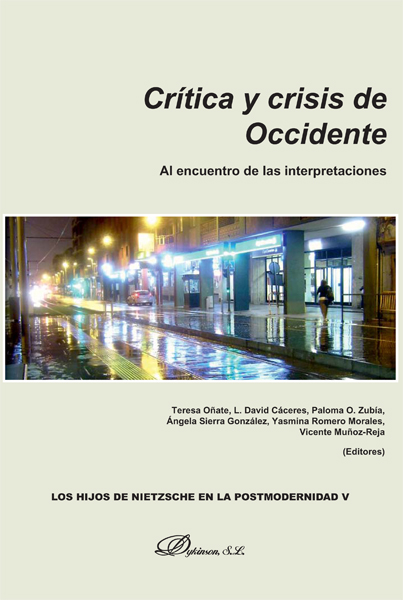 Crítica y crisis de Occidente

Al encuentro de las interpretaciones

Teresa Oñate, L. David Cáceres, Paloma O. Zubía, Ángela Sierra González, Yasmina Romero Morales, Vicente Muñoz-Reja

(Editores)

LOS HIJOS DE NIETZSCHE EN LA POSTMODERNIDAD V

Dykinson, S.L.